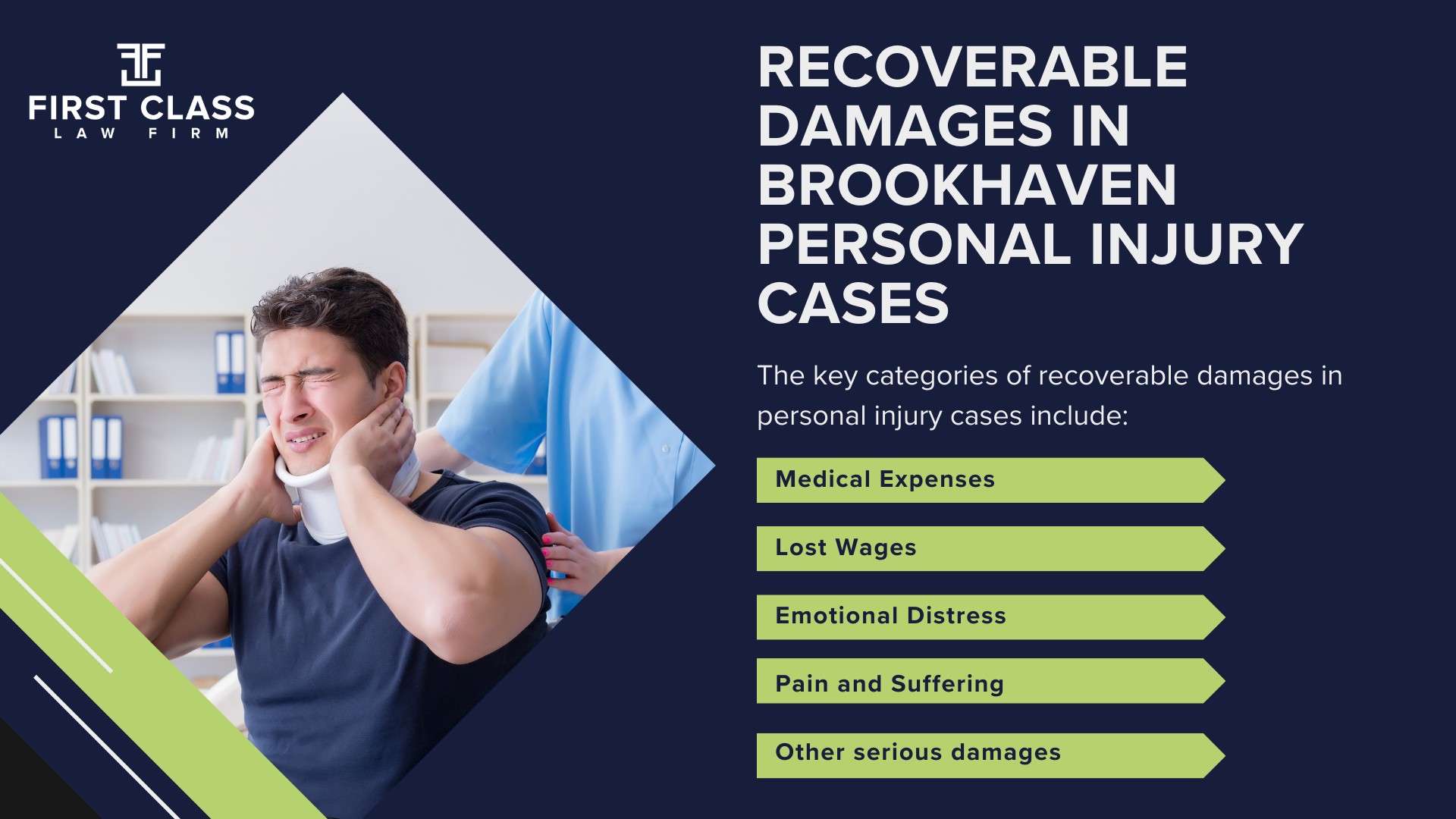 FIRST CLASS
LAW FIRM

RECOVERABLE DAMAGES IN BROOKHAVEN PERSONAL INJURY CASES

The key categories of recoverable damages in personal injury cases include:

Medical Expenses

Lost Wages

Emotional Distress

Pain and Suffering

Other serious damages